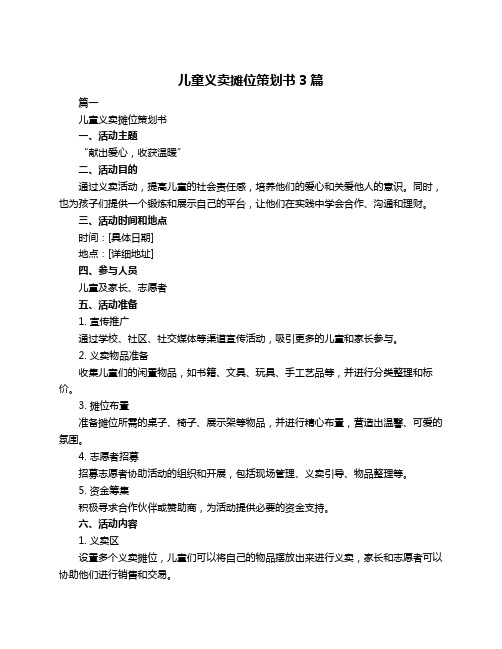 儿童义卖摊位策划书 3 篇

篇一

儿童义卖摊位策划书

一、活动主题

“献出爱心，收获温暖”

二、活动目的

通过义卖活动，提高儿童的社会责任感，培养他们的爱心和关爱他人的意识。同时，也为孩子们提供一个锻炼和展示自己的平台，让他们在实践中学会合作、沟通和理财。

三、活动时间和地点

时间：[具体日期]

地点：[详细地址]

四、参与人员

儿童及家长、志愿者

五、活动准备

1. 宣传推广

通过学校、社区、社交媒体等渠道宣传活动，吸引更多的儿童和家长参与。

2. 义卖物品准备

收集儿童们的闲置物品，如书籍、文具、玩具、手工艺品等，并进行分类整理和标价。

3. 摊位布置

准备摊位所需的桌子、椅子、展示架等物品，并进行精心布置，营造出温馨、可爱的氛围。

4. 志愿者招募

招募志愿者协助活动的组织和开展，包括现场管理、义卖引导、物品整理等。

5. 资金筹集

积极寻求合作伙伴或赞助商，为活动提供必要的资金支持。

六、活动内容

1. 义卖区

设置多个义卖摊位，儿童们可以将自己的物品摆放出来进行义卖，家长和志愿者可以协助他们进行销售和交易。